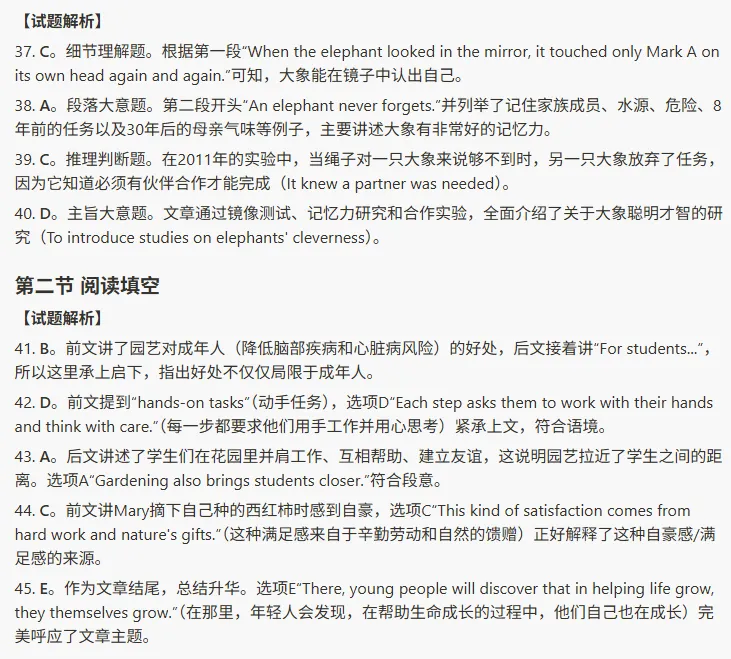 【试题解析】

37. C。细节理解题。根据第一段“When the elephant looked in the mirror, it touched only Mark A on its own head again and again.”可知，大象能在镜子中认出自己。

38. A。段落大意题。第二段开头“An elephant never forgets.”并列举了记住家族成员、水源、危险、8年前的任务以及30年后的母亲气味等例子，主要讲述大象有非常好的记忆力。

39. C。推理判断题。在2011年的实验中，当绳子对一只大象来说够不到时，另一只大象放弃了任务，因为它知道必须有伙伴合作才能完成（It knew a partner was needed）。

40. D。主旨大意题。文章通过镜像测试、记忆力研究和合作实验，全面介绍了关于大象聪明才智的研究（To introduce studies on elephants' cleverness）。

第二节 阅读填空

【试题解析】

41. B。前文讲了园艺对成年人（降低脑部疾病和心脏病风险）的好处，后文接着讲“For students...”，所以这里承上启下，指出好处不仅仅局限于成年人。

42. D。前文提到“hands-on tasks”（动手任务），选项D“Each step asks them to work with their hands and think with care.”（每一步都要求他们用手工作并用心思考）紧承上文，符合语境。

43. A。后文讲述了学生们在花园里并肩工作、互相帮助、建立友谊，这说明园艺拉近了学生之间的距离。选项A“Gardening also brings students closer.”符合段意。

44. C。前文讲Mary摘下自己种的西红柿时感到自豪，选项C“This kind of satisfaction comes from hard work and nature's gifts.”（这种满足感来自于辛勤劳动和自然的馈赠）正好解释了这种自豪感/满足感的来源。

45. E。作为文章结尾，总结升华。选项E“There, young people will discover that in helping life grow, they themselves grow.”（在那里，年轻人会发现，在帮助生命成长的过程中，他们自己也在成长）完美呼应了文章主题。